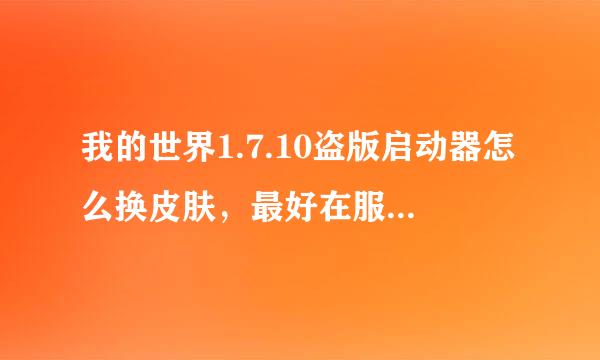 我的世界1.7.10盗版启动器怎么换皮肤，最好在服...